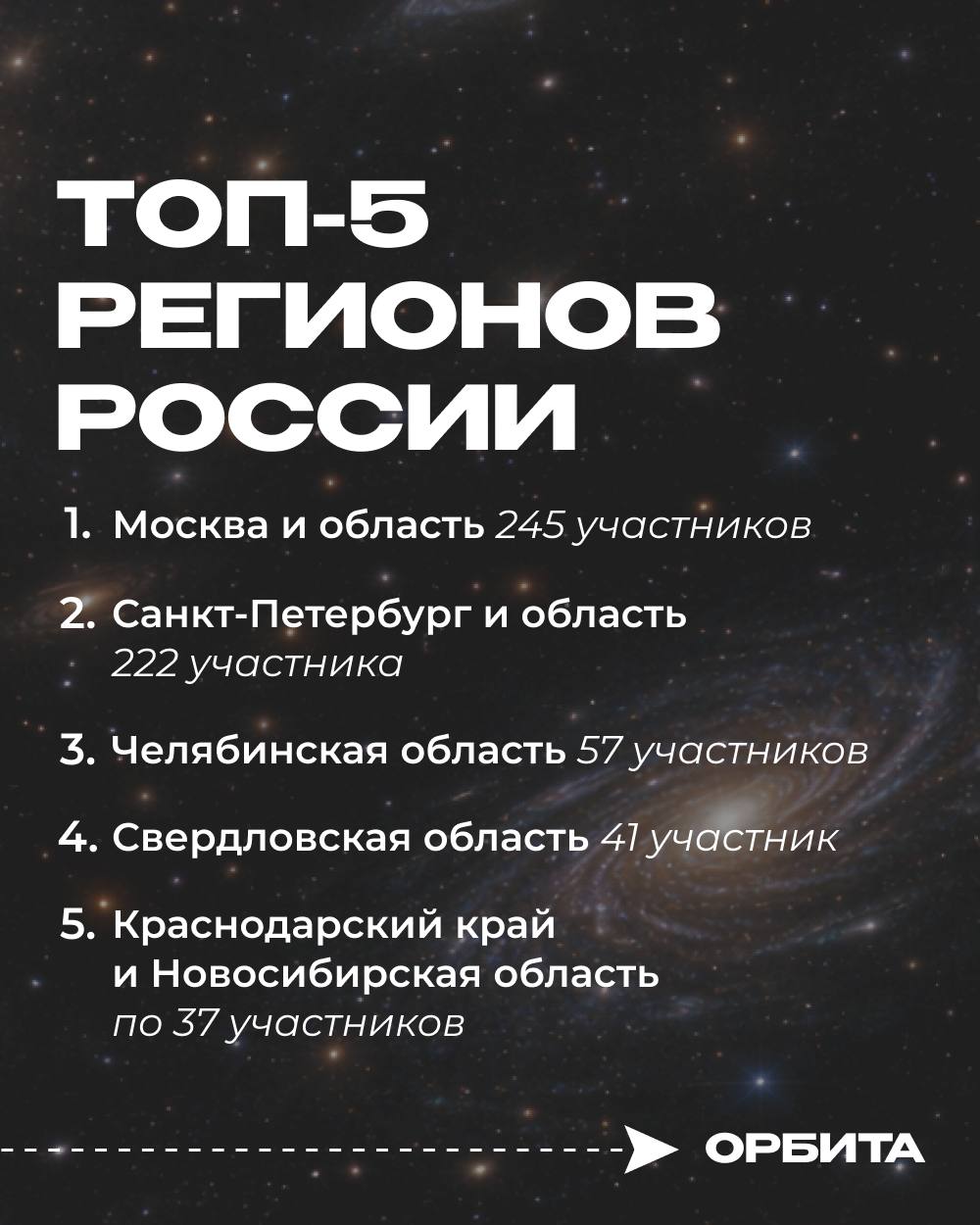 ТОП-5 РЕГИОНОВ РОССИИ

1. Москва и область 245 участников

2. Санкт-Петербург и область 222 участника

3. Челябинская область 57 участников

4. Свердловская область 41 участник

5. Краснодарский край и Новосибирская область по 37 участников

ОРБИТА